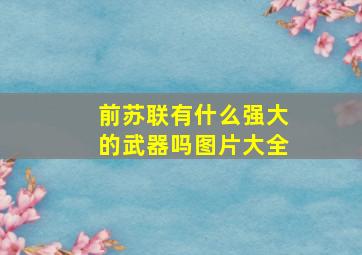 前苏联有什么强大的武器吗图片大全